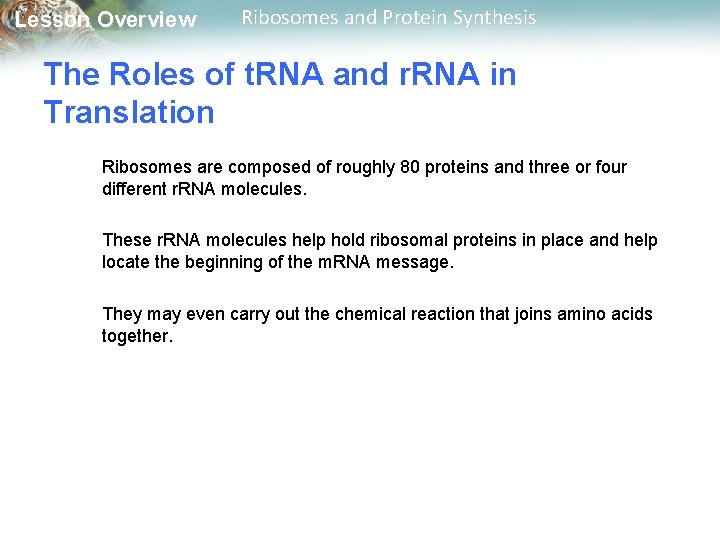 Lesson Overview Ribosomes and Protein Synthesis

The Roles of tRNA and rRNA in Translation

Ribosomes are composed of roughly 80 proteins and three or four different rRNA molecules.

These rRNA molecules help hold ribosomal proteins in place and help locate the beginning of the mRNA message.

They may even carry out the chemical reaction that joins amino acids together.